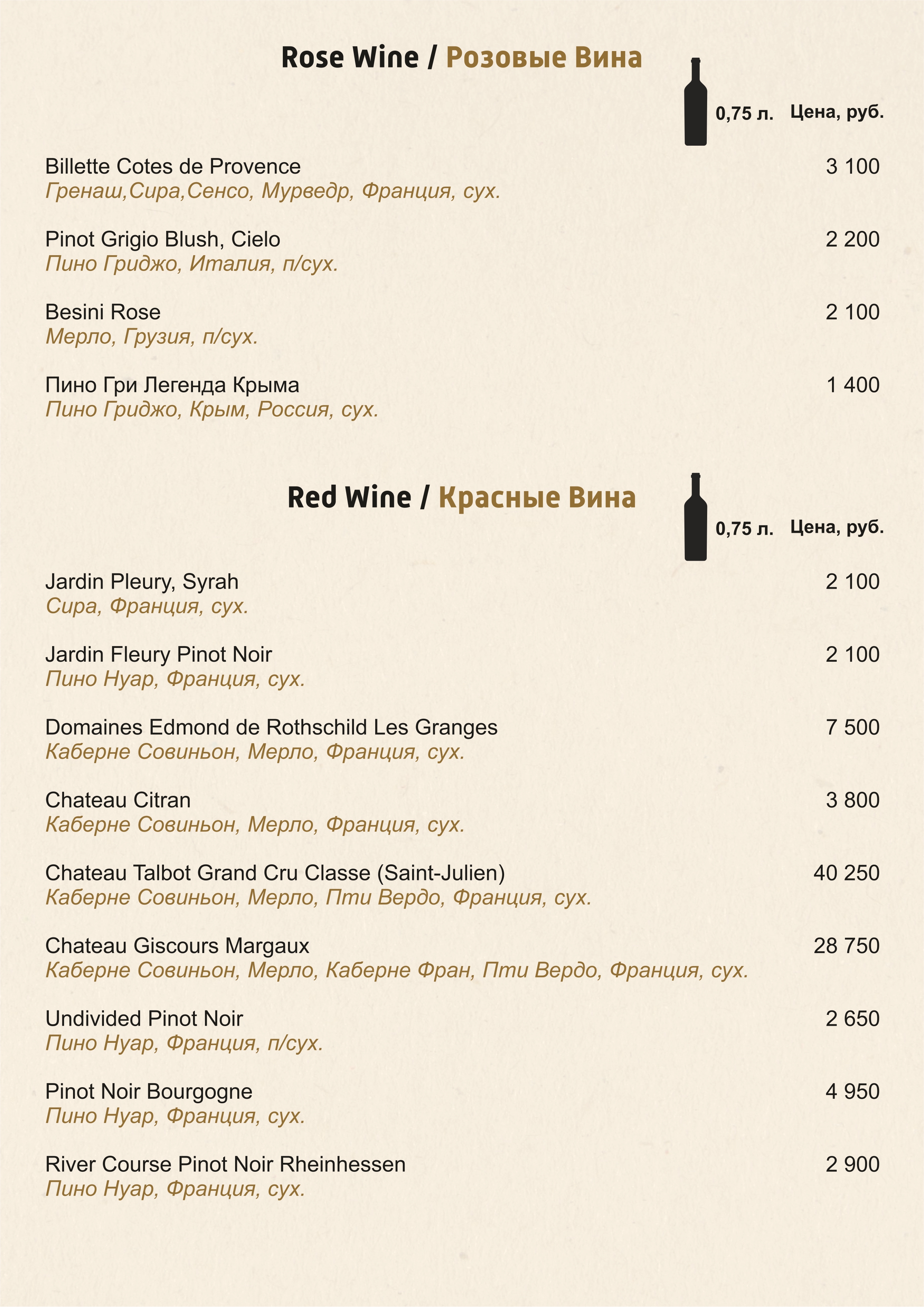 Rose Wine / Розовые Вина

0,75 л. Цена, руб.

Billette Cotes de Provence 3 100
Гренаш,Сира,Сенсо, Мурведр, Франция, сух.

Pinot Grigio Blush, Cielo 2 200
Пино Гриджо, Италия, п/сух.

Besini Rose 2 100
Мерло, Грузия, п/сух.

Пино Гри Легенда Крыма 1 400
Пино Гриджо, Крым, Россия, сух.

Red Wine / Красные Вина

0,75 л. Цена, руб.

Jardin Pleury, Syrah 2 100
Сира, Франция, сух.

Jardin Fleury Pinot Noir 2 100
Пино Нуар, Франция, сух.

Domaines Edmond de Rothschild Les Granges 7 500
Каберне Совиньон, Мерло, Франция, сух.

Chateau Citran 3 800
Каберне Совиньон, Мерло, Франция, сух.

Chateau Talbot Grand Cru Classe (Saint-Julien) 40 250
Каберне Совиньон, Мерло, Пти Вердо, Франция, сух.

Chateau Giscours Margaux 28 750
Каберне Совиньон, Мерло, Каберне Фран, Пти Вердо, Франция, сух.

Undivided Pinot Noir 2 650
Пино Нуар, Франция, п/сух.

Pinot Noir Bourgogne 4 950
Пино Нуар, Франция, сух.

River Course Pinot Noir Rheinhessen 2 900
Пино Нуар, Франция, сух.